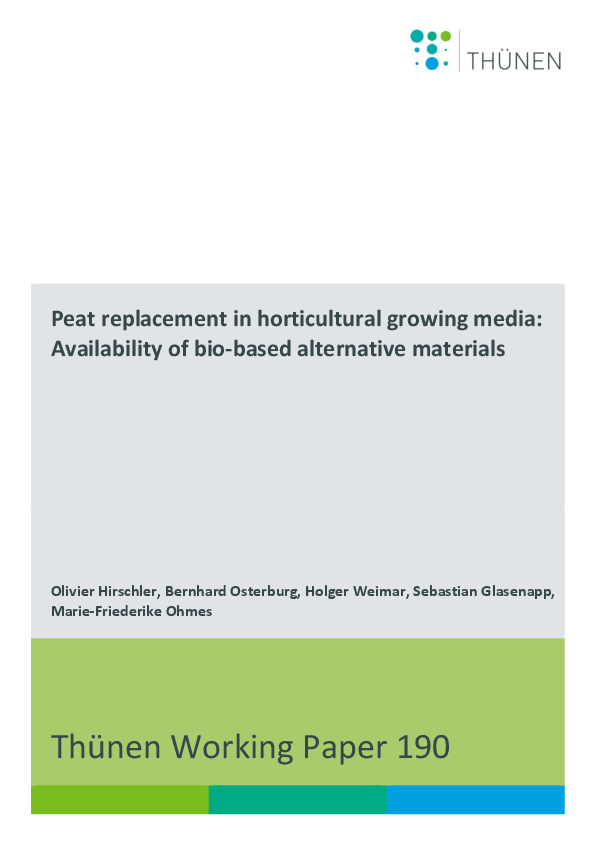 THÜNEN

Peat replacement in horticultural growing media: Availability of bio-based alternative materials

Olivier Hirschler, Bernhard Osterburg, Holger Weimar, Sebastian Glasenapp, Marie-Friederike Ohmes

Thünen Working Paper 190